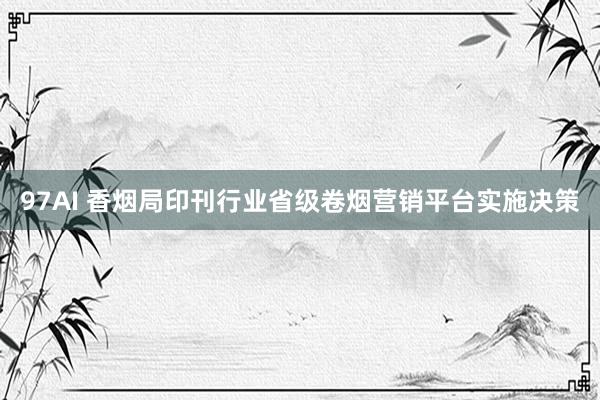 97AI 香烟局印刊行业省级卷烟营销平台实施决策